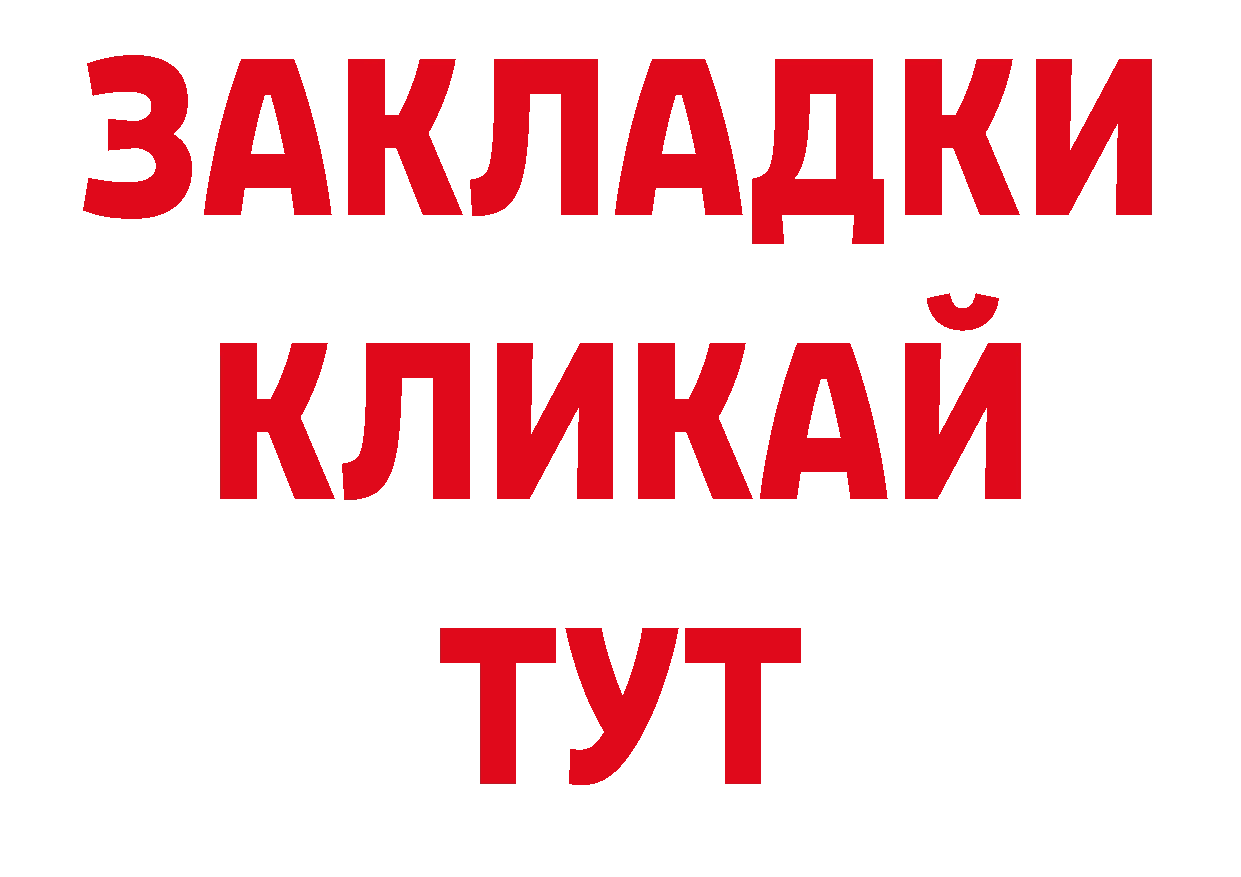 ЗАКЛАДКИ
КЛИКАЙ
ТУТ